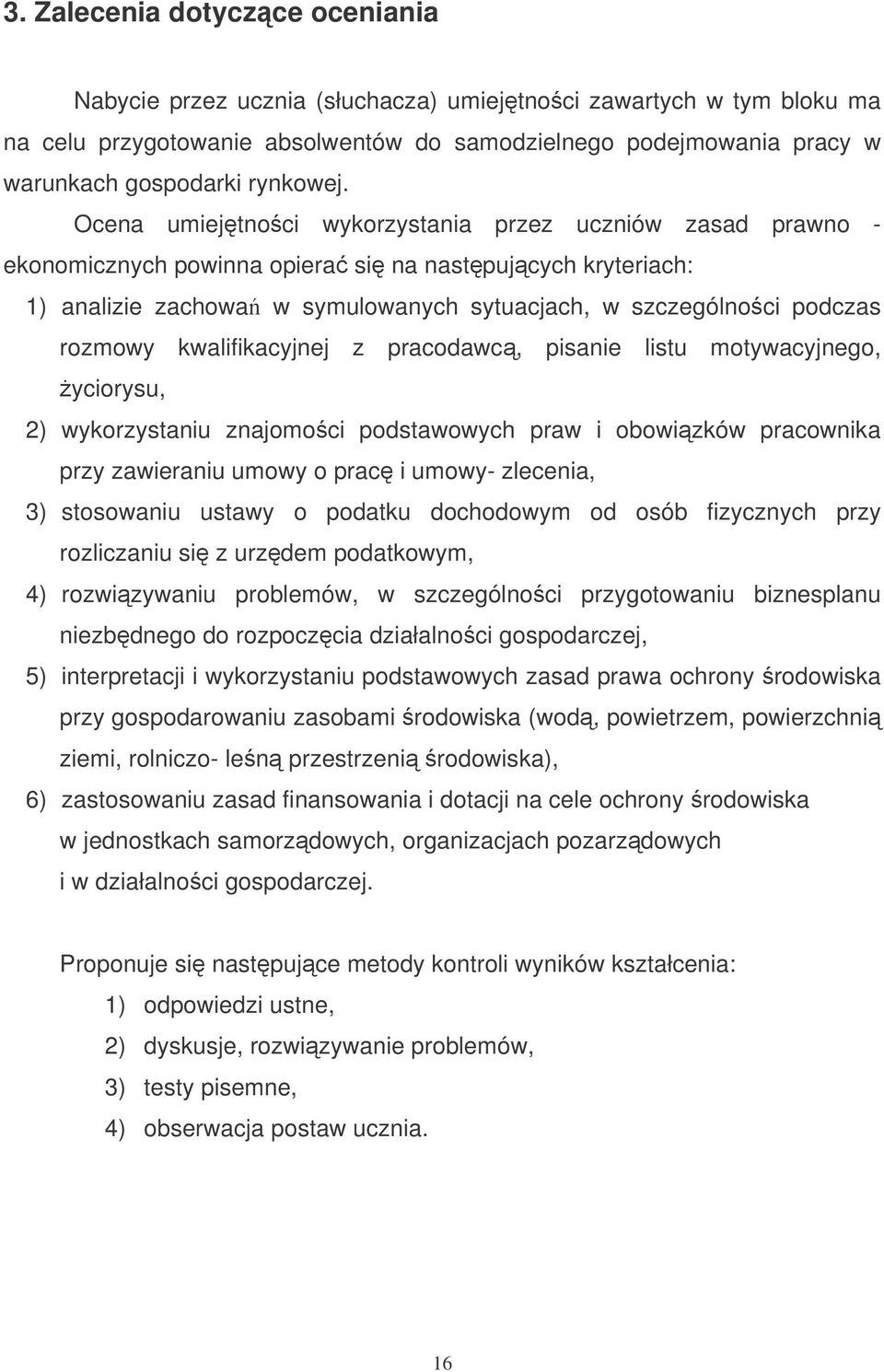 3. Zalecenia dotyczące oceniania

Nabycie przez ucznia (słuchacza) umiejętności zawartych w tym bloku ma na celu przygotowanie absolwentów do samodzielnego podejmowania pracy w warunkach gospodarki rynkowej.

Ocena umiejętności wykorzystania przez uczniów zasad prawno - ekonomicznych powinna opierać się na następujących kryteriach:

1) analizie zachowań w symulowanych sytuacjach, w szczególności podczas rozmowy kwalifikacyjnej z pracodawcą, pisanie listu motywacyjnego, życiorysu,
2) wykorzystaniu znajomości podstawowych praw i obowiązków pracownika przy zawieraniu umowy o pracę i umowy- zlecenia,
3) stosowaniu ustawy o podatku dochodowym od osób fizycznych przy rozliczaniu się z urzędem podatkowym,
4) rozwiązywaniu problemów, w szczególności przygotowaniu biznesplanu niezbędnego do rozpoczęcia działalności gospodarczej,
5) interpretacji i wykorzystaniu podstawowych zasad prawa ochrony środowiska przy gospodarowaniu zasobami środowiska (wodą, powietrzem, powierzchnią ziemi, rolniczo- leśną przestrzenią środowiska),
6) zastosowaniu zasad finansowania i dotacji na cele ochrony środowiska w jednostkach samorządowych, organizacjach pozarządowych i w działalności gospodarczej.

Proponuje się następujące metody kontroli wyników kształcenia:
1) odpowiedzi ustne,
2) dyskusje, rozwiązywanie problemów,
3) testy pisemne,
4) obserwacja postaw ucznia.

16